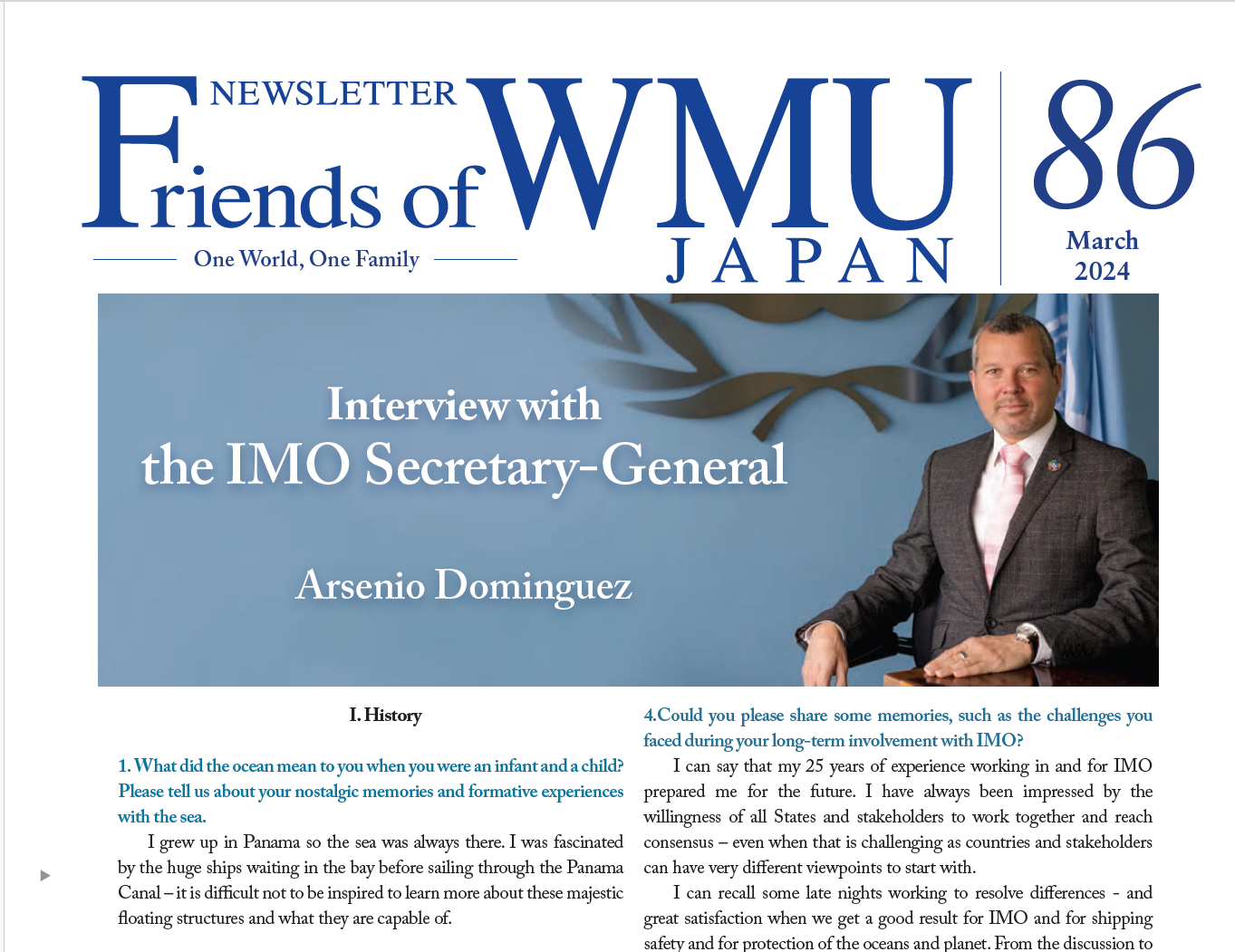 NEWSLETTER
Friends of WMU
JAPAN
One World, One Family

86
March 2024

Interview with the IMO Secretary-General

Arsenio Dominguez

I. History

1. What did the ocean mean to you when you were an infant and a child? Please tell us about your nostalgic memories and formative experiences with the sea.

I grew up in Panama so the sea was always there. I was fascinated by the huge ships waiting in the bay before sailing through the Panama Canal – it is difficult not to be inspired to learn more about these majestic floating structures and what they are capable of.

4.Could you please share some memories, such as the challenges you faced during your long-term involvement with IMO?

I can say that my 25 years of experience working in and for IMO prepared me for the future. I have always been impressed by the willingness of all States and stakeholders to work together and reach consensus – even when that is challenging as countries and stakeholders can have very different viewpoints to start with.

I can recall some late nights working to resolve differences - and great satisfaction when we get a good result for IMO and for shipping safety and for protection of the oceans and planet. From the discussion to